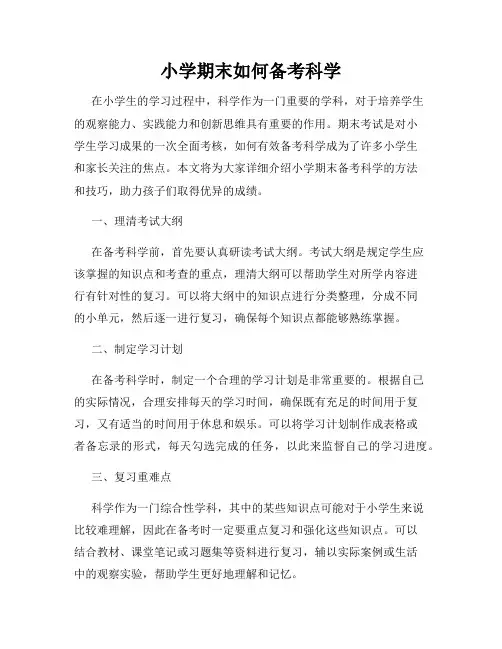 小学期末如何备考科学

在小学生的学习过程中，科学作为一门重要的学科，对于培养学生的观察能力、实践能力和创新思维具有重要的作用。期末考试是对小学生学习成果的一次全面考核，如何有效备考科学成为了许多小学生和家长关注的焦点。本文将为大家详细介绍小学期末备考科学的方法和技巧，助力孩子们取得优异的成绩。

一、理清考试大纲

在备考科学前，首先要认真研读考试大纲。考试大纲是规定学生应该掌握的知识点和考查的重点，理清大纲可以帮助学生对所学内容进行有针对性的复习。可以将大纲中的知识点进行分类整理，分成不同的小单元，然后逐一进行复习，确保每个知识点都能够熟练掌握。

二、制定学习计划

在备考科学时，制定一个合理的学习计划是非常重要的。根据自己的实际情况，合理安排每天的学习时间，确保既有充足的时间用于复习，又有适当的时间用于休息和娱乐。可以将学习计划制作成表格或者备忘录的形式，每天勾选完成的任务，以此来监督自己的学习进度。

三、复习重难点

科学作为一门综合性学科，其中的某些知识点可能对于小学生来说比较难理解，因此在备考时一定要重点复习和强化这些知识点。可以结合教材、课堂笔记或习题集等资料进行复习，辅以实际案例或生活中的观察实验，帮助学生更好地理解和记忆。